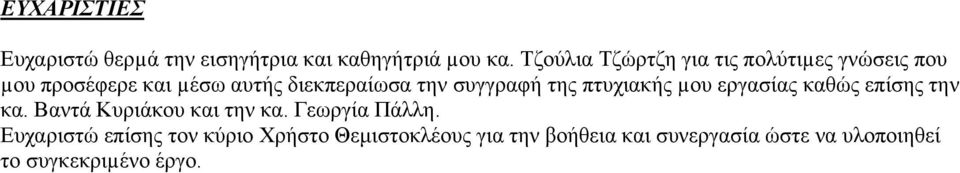 ΕΥΧΑΡΙΣΤΙΕΣ

Ευχαριστώ θερμά την εισηγήτρια και καθηγήτριά μου κα. Τζούλια Τζώρτζη για τις πολύτιμες γνώσεις που μου προσέφερε και μέσω αυτής διεκπεραίωσα την συγγραφή της πτυχιακής μου εργασίας καθώς επίσης την κα. Βαντά Κυριάκου και την κα. Γεωργία Πάλλη.
Ευχαριστώ επίσης τον κύριο Χρήστο Θεμιστοκλέους για την βοήθεια και συνεργασία ώστε να υλοποιηθεί το συγκεκριμένο έργο.